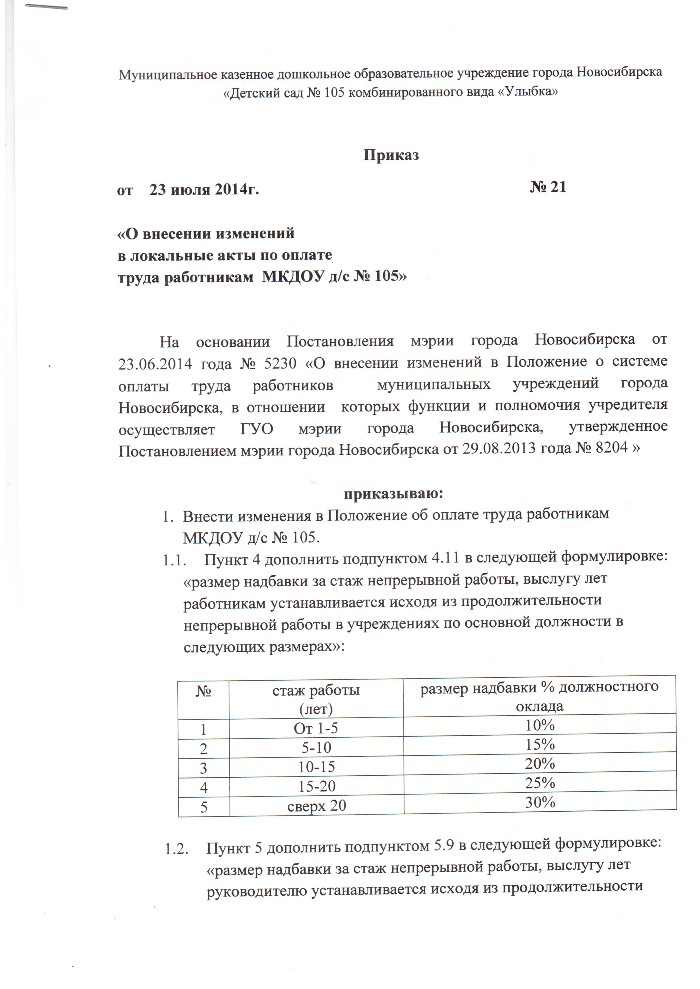 Муниципальное казенное дошкольное образовательное учреждение города Новосибирска «Детский сад № 105 комбинированного вида «Улыбка»

Приказ

от 23 июля 2014г. № 21

«О внесении изменений в локальные акты по оплате труда работникам МКДОУ д/с № 105»

На основании Постановления мэрии города Новосибирска от 23.06.2014 года № 5230 «О внесении изменений в Положение о системе оплаты труда работников муниципальных учреждений города Новосибирска, в отношении которых функции и полномочия учредителя осуществляет ГУО мэрии города Новосибирска, утвержденное Постановлением мэрии города Новосибирска от 29.08.2013 года № 8204 »

приказываю:

1. Внести изменения в Положение об оплате труда работникам МКДОУ д/с № 105.

1.1. Пункт 4 дополнить подпунктом 4.11 в следующей формулировке: «размер надбавки за стаж непрерывной работы, выслугу лет работникам устанавливается исходя из продолжительности непрерывной работы в учреждениях по основной должности в следующих размерах»:

| № | стаж работы (лет) | размер надбавки % должностного оклада |
|---|---|---|
| 1 | От 1-5 | 10% |
| 2 | 5-10 | 15% |
| 3 | 10-15 | 20% |
| 4 | 15-20 | 25% |
| 5 | сверх 20 | 30% |

1.2. Пункт 5 дополнить подпунктом 5.9 в следующей формулировке: «размер надбавки за стаж непрерывной работы, выслугу лет руководителю устанавливается исходя из продолжительности